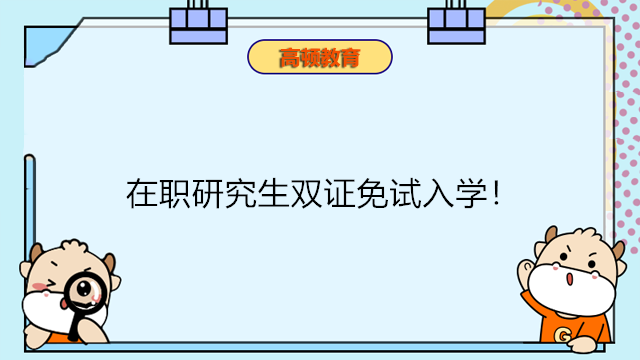 高顿教育

在职研究生双证免试入学!

G